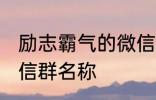 励志霸气的微信
信群名称